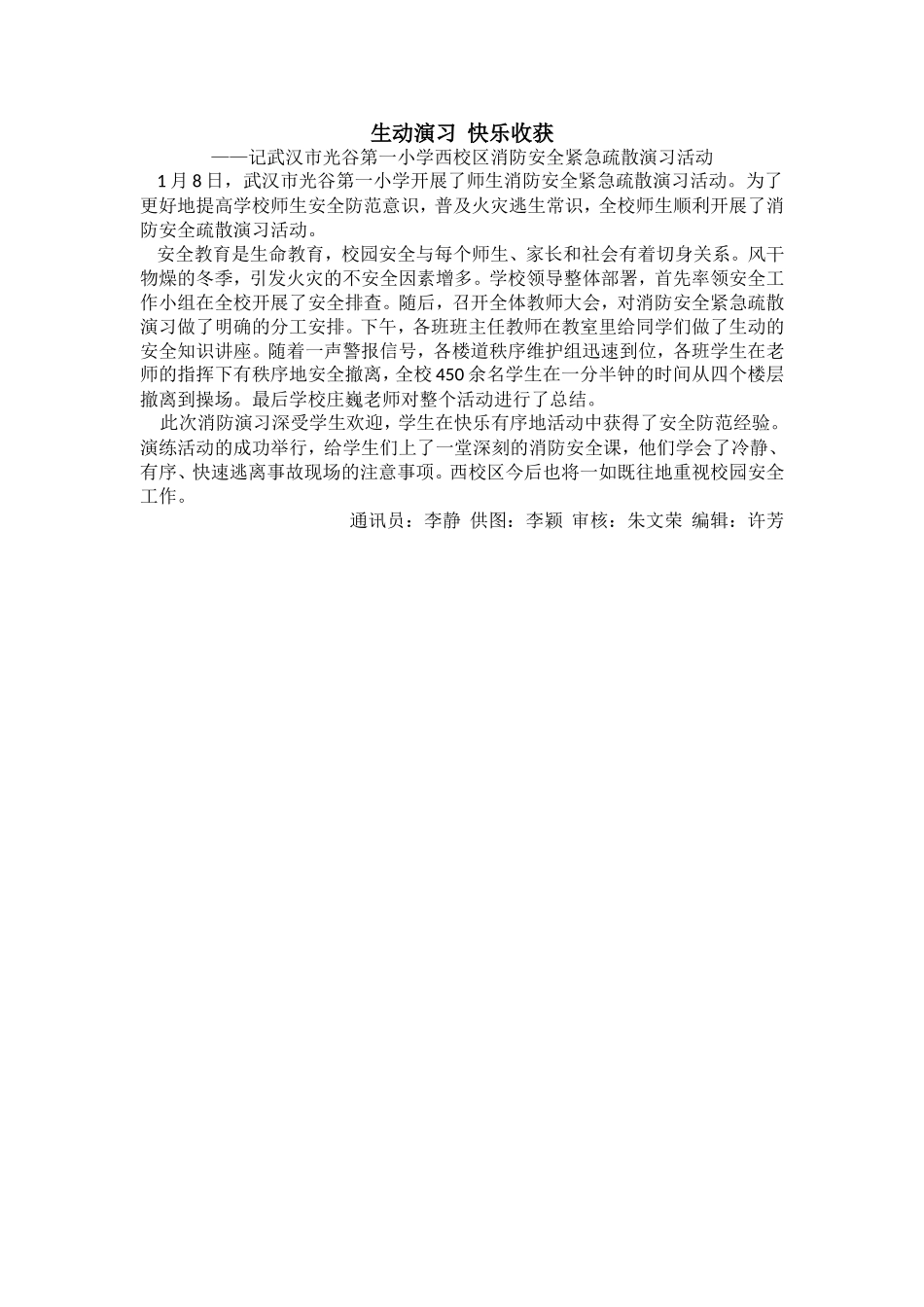 生动演习 快乐收获

——记武汉市光谷第一小学西校区消防安全紧急疏散演习活动

1月8日，武汉市光谷第一小学开展了师生消防安全紧急疏散演习活动。为了更好地提高学校师生安全防范意识，普及火灾逃生常识，全校师生顺利开展了消防安全疏散演习活动。

安全教育是生命教育，校园安全与每个师生、家长和社会有着切身关系。风干物燥的冬季，引发火灾的不安全因素增多。学校领导整体部署，首先率领安全工作小组在全校开展了安全排查。随后，召开全体教师大会，对消防安全紧急疏散演习做了明确的分工安排。下午，各班班主任教师在教室里给同学们做了生动的安全知识讲座。随着一声警报信号，各楼道秩序维护组迅速到位，各班学生在老师的指挥下有秩序地安全撤离，全校450余名学生在一分半钟的时间从四个楼层撤离到操场。最后学校庄巍老师对整个活动进行了总结。

此次消防演习深受学生欢迎，学生在快乐有序地活动中获得了安全防范经验。演练活动的成功举行，给学生们上了一堂深刻的消防安全课，他们学会了冷静、有序、快速逃离事故现场的注意事项。西校区今后也将一如既往地重视校园安全工作。

通讯员：李静 供图：李颖 审核：朱文荣 编辑：许芳